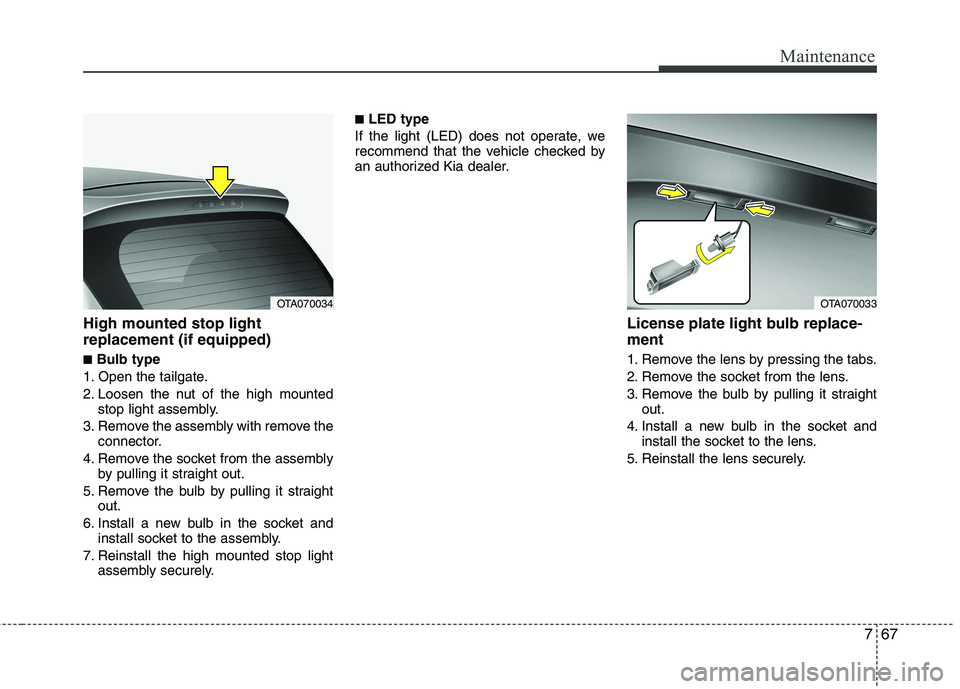 Maintenance

OTA070034

High mounted stop light replacement (if equipped)

■ Bulb type

1. Open the tailgate.
2. Loosen the nut of the high mounted stop light assembly.
3. Remove the assembly with remove the connector.
4. Remove the socket from the assembly by pulling it straight out.
5. Remove the bulb by pulling it straight out.
6. Install a new bulb in the socket and install socket to the assembly.
7. Reinstall the high mounted stop light assembly securely.

■ LED type

If the light (LED) does not operate, we recommend that the vehicle checked by an authorized Kia dealer.

OTA070033

License plate light bulb replacement

1. Remove the lens by pressing the tabs.
2. Remove the socket from the lens.
3. Remove the bulb by pulling it straight out.
4. Install a new bulb in the socket and install the socket to the lens.
5. Reinstall the lens securely.

7 67

carmanualsonline.info